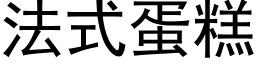 法式蛋糕